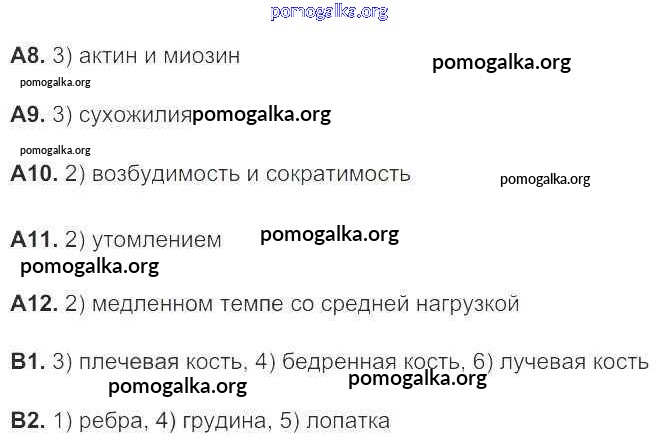 A8. 3) актин и миозин

A9. 3) сухожилия

A10. 2) возбудимость и сократимость

A11. 2) утомлением

A12. 2) медленном темпе со средней нагрузкой

B1. 3) плечевая кость, 4) бедренная кость, 6) лучевая кость

B2. 1) ребра, 4) грудина, 5) лопатка

pomogalka.org